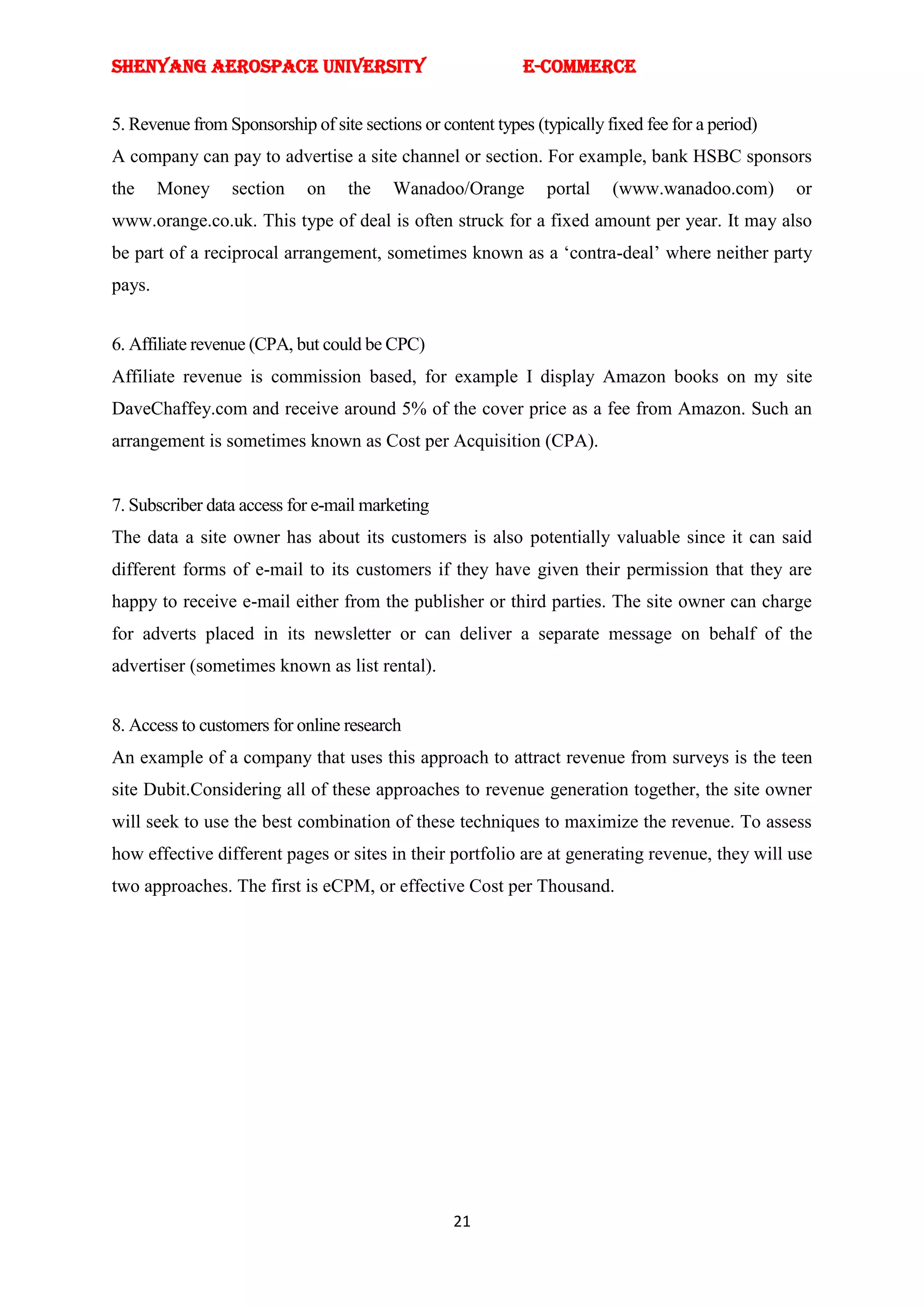 SHENYANG AEROSPACE UNIVERSITY E-COMMERCE

5. Revenue from Sponsorship of site sections or content types (typically fixed fee for a period)
A company can pay to advertise a site channel or section. For example, bank HSBC sponsors the Money section on the Wanadoo/Orange portal (www.wanadoo.com) or www.orange.co.uk. This type of deal is often struck for a fixed amount per year. It may also be part of a reciprocal arrangement, sometimes known as a ‘contra-deal’ where neither party pays.

6. Affiliate revenue (CPA, but could be CPC)
Affiliate revenue is commission based, for example I display Amazon books on my site DaveChaffey.com and receive around 5% of the cover price as a fee from Amazon. Such an arrangement is sometimes known as Cost per Acquisition (CPA).

7. Subscriber data access for e-mail marketing
The data a site owner has about its customers is also potentially valuable since it can said different forms of e-mail to its customers if they have given their permission that they are happy to receive e-mail either from the publisher or third parties. The site owner can charge for adverts placed in its newsletter or can deliver a separate message on behalf of the advertiser (sometimes known as list rental).

8. Access to customers for online research
An example of a company that uses this approach to attract revenue from surveys is the teen site Dubit.Considering all of these approaches to revenue generation together, the site owner will seek to use the best combination of these techniques to maximize the revenue. To assess how effective different pages or sites in their portfolio are at generating revenue, they will use two approaches. The first is eCPM, or effective Cost per Thousand.

21